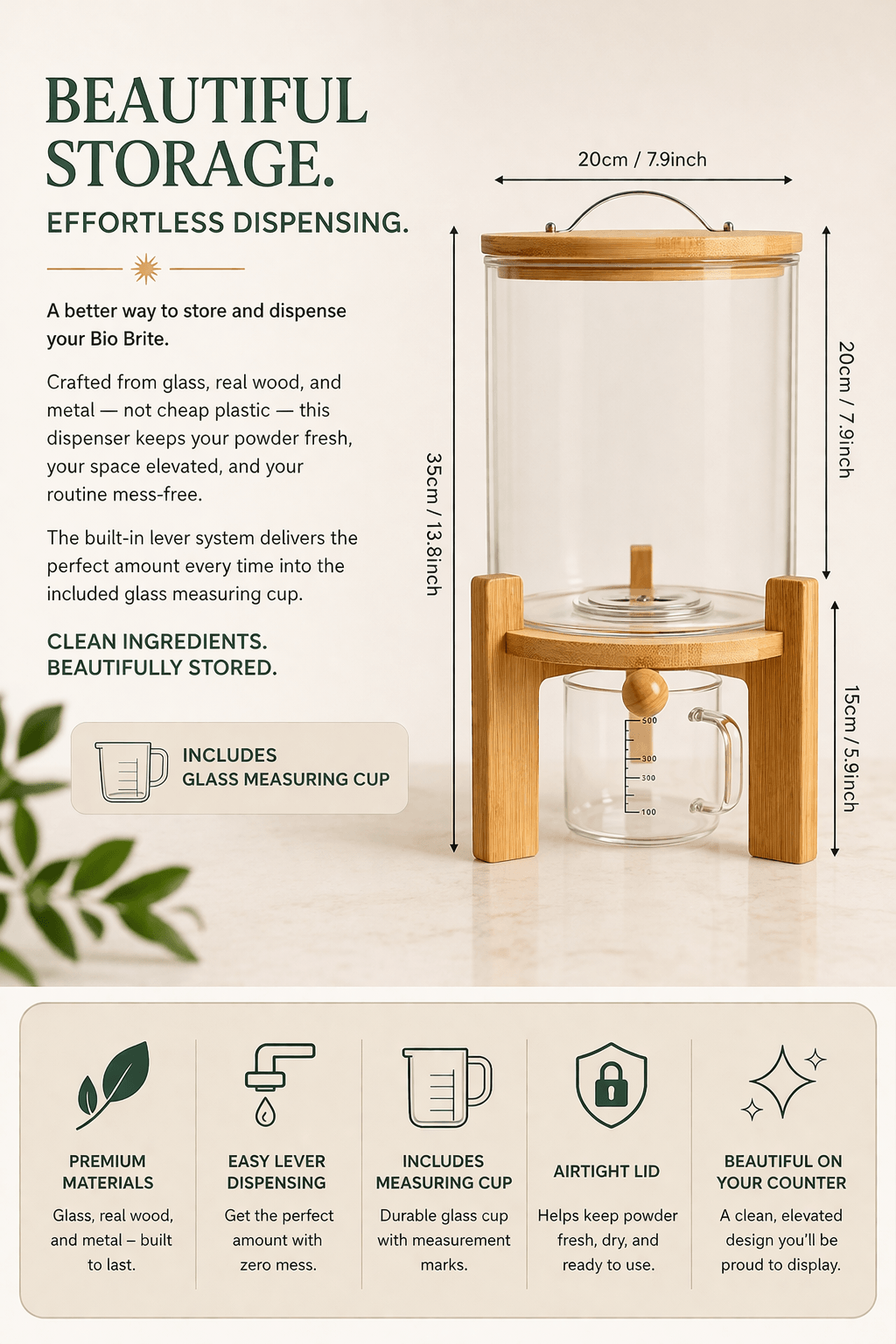 BEAUTIFUL STORAGE.
EFFORTLESS DISPENSING.

A better way to store and dispense your Bio Brite.

Crafted from glass, real wood, and metal — not cheap plastic — this dispenser keeps your powder fresh, your space elevated, and your routine mess-free.

The built-in lever system delivers the perfect amount every time into the included glass measuring cup.

CLEAN INGREDIENTS.
BEAUTIFULLY STORED.

INCLUDES
GLASS MEASURING CUP

20cm / 7.9inch

35cm / 13.8inch

20cm / 7.9inch

15cm / 5.9inch

500
300
300
100

PREMIUM MATERIALS
Glass, real wood, and metal – built to last.

EASY LEVER DISPENSING
Get the perfect amount with zero mess.

INCLUDES MEASURING CUP
Durable glass cup with measurement marks.

AIRTIGHT LID
Helps keep powder fresh, dry, and ready to use.

BEAUTIFUL ON YOUR COUNTER
A clean, elevated design you'll be proud to display.